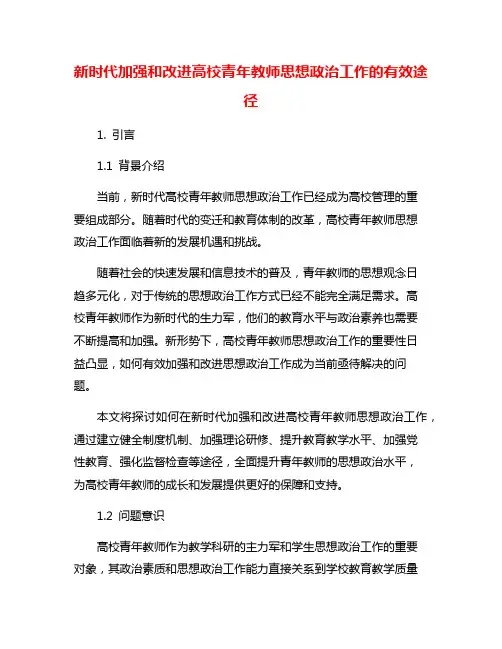 新时代加强和改进高校青年教师思想政治工作的有效途径

1. 引言

1.1 背景介绍

当前，新时代高校青年教师思想政治工作已经成为高校管理的重要组成部分。随着时代的变迁和教育体制的改革，高校青年教师思想政治工作面临着新的发展机遇和挑战。

随着社会的快速发展和信息技术的普及，青年教师的思想观念日趋多元化，对于传统的思想政治工作方式已经不能完全满足需求。高校青年教师作为新时代的生力军，他们的教育水平与政治素养也需要不断提高和加强。新形势下，高校青年教师思想政治工作的重要性日益凸显，如何有效加强和改进思想政治工作成为当前亟待解决的问题。

本文将探讨如何在新时代加强和改进高校青年教师思想政治工作，通过建立健全制度机制、加强理论研修、提升教育教学水平、加强党性教育、强化监督检查等途径，全面提升青年教师的思想政治水平，为高校青年教师的成长和发展提供更好的保障和支持。

1.2 问题意识

高校青年教师作为教学科研的主力军和学生思想政治工作的重要对象，其政治素质和思想政治工作能力直接关系到学校教育教学质量